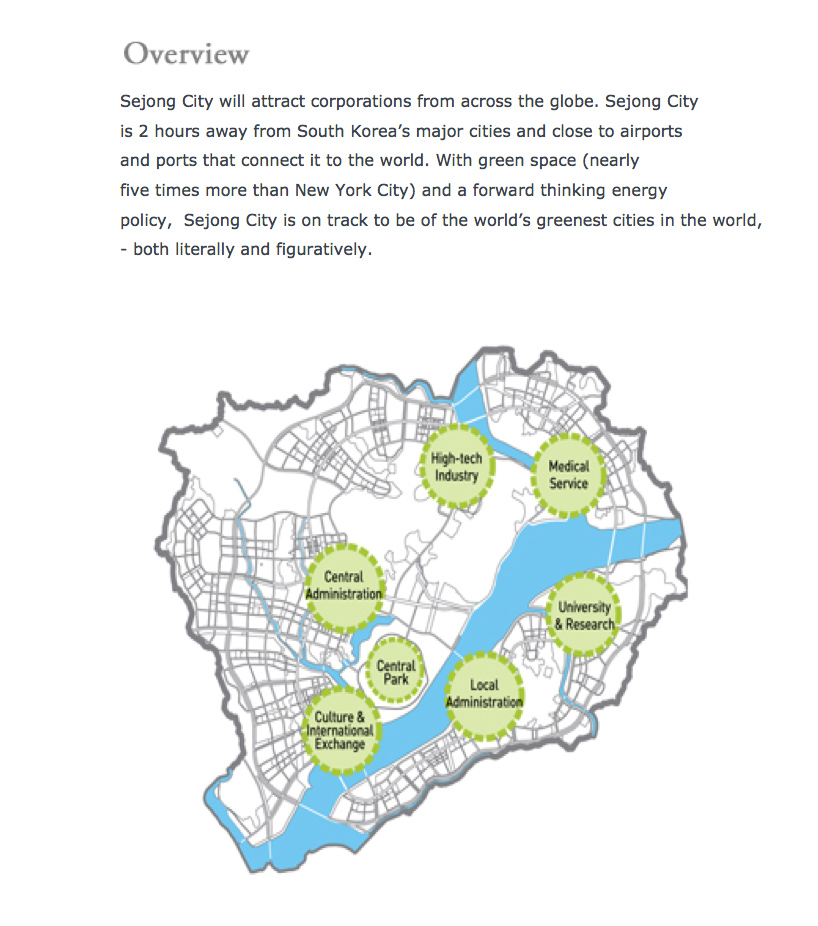 Overview

Sejong City will attract corporations from across the globe. Sejong City is 2 hours away from South Korea's major cities and close to airports and ports that connect it to the world. With green space (nearly five times more than New York City) and a forward thinking energy policy, Sejong City is on track to be of the world's greenest cities in the world, - both literally and figuratively.

High-tech Industry

Medical Service

Central Administration

University & Research

Central Park

Local Administration

Culture & International Exchange